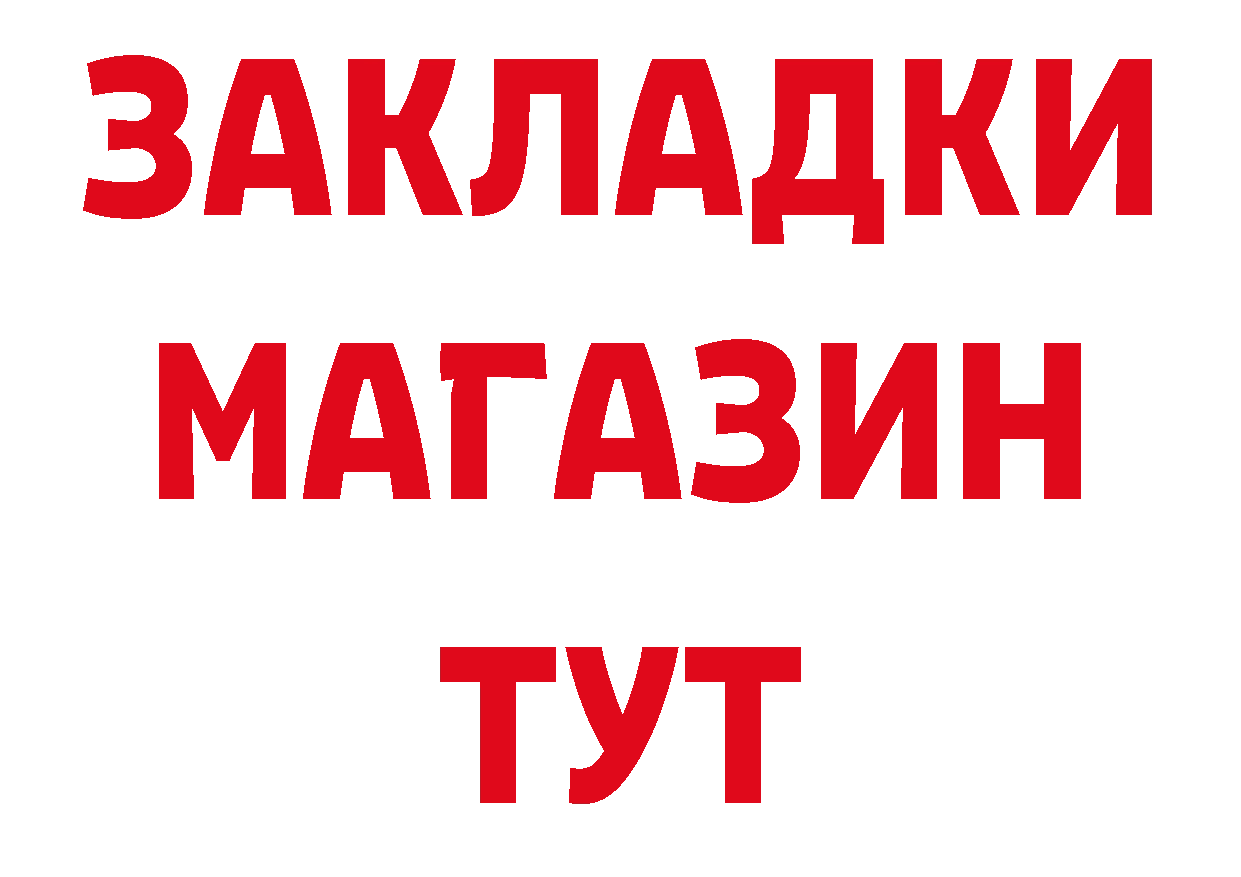 ЗАКЛАДКИ
МАГАЗИН
ТУТ